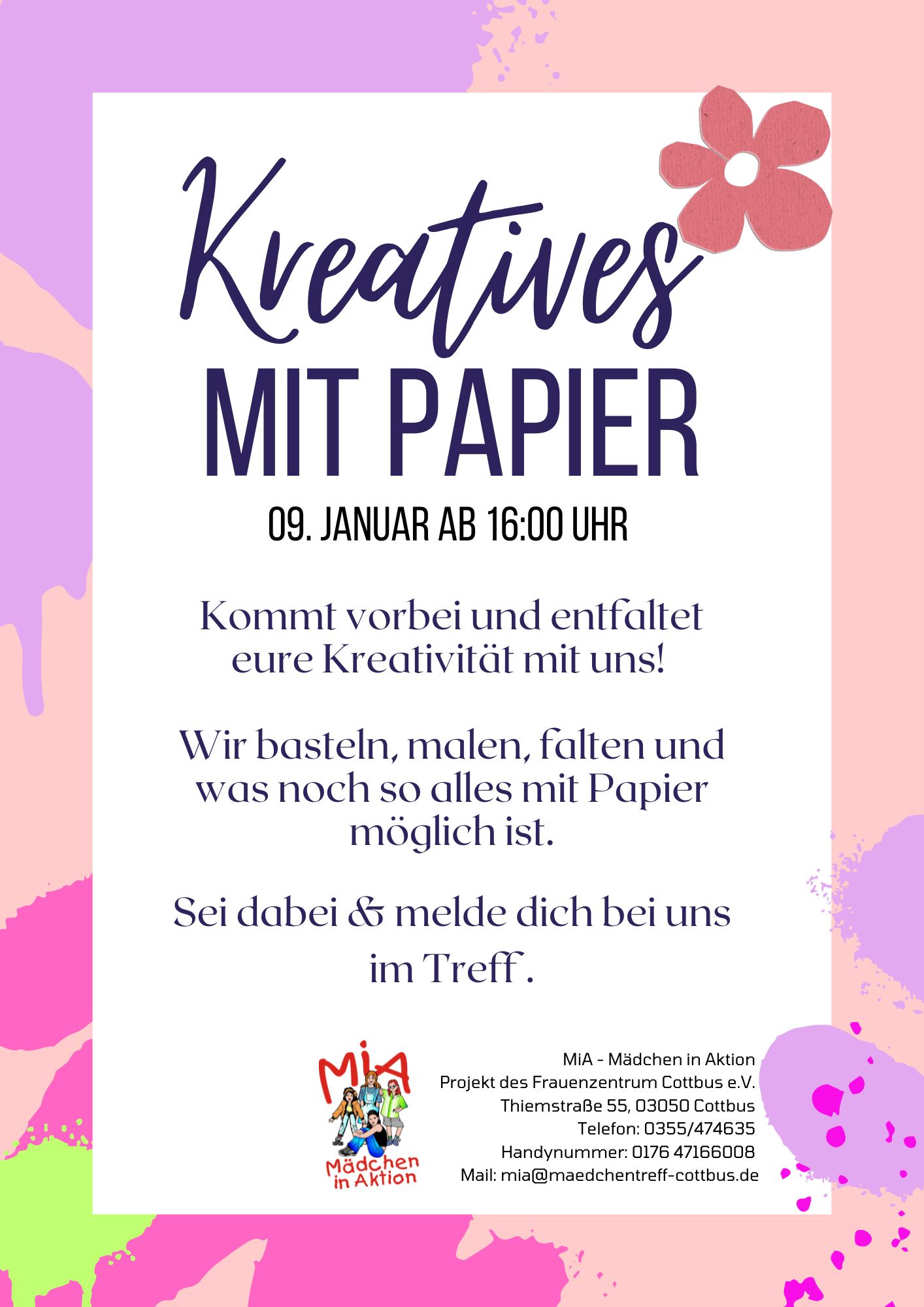 Kreatives
MIT PAPIER

09. JANUAR AB 16:00 UHR

Kommt vorbei und entfaltet eure Kreativität mit uns!

Wir basteln, malen, falten und was noch so alles mit Papier möglich ist.

Sei dabei & melde dich bei uns im Treff .

MiA
Mädchen in Aktion

MiA - Mädchen in Aktion
Projekt des Frauenzentrum Cottbus e.V.
Thiemstraße 55, 03050 Cottbus
Telefon: 0355/474635
Handynummer: 0176 47166008
Mail: mia@maedchentreff-cottbus.de